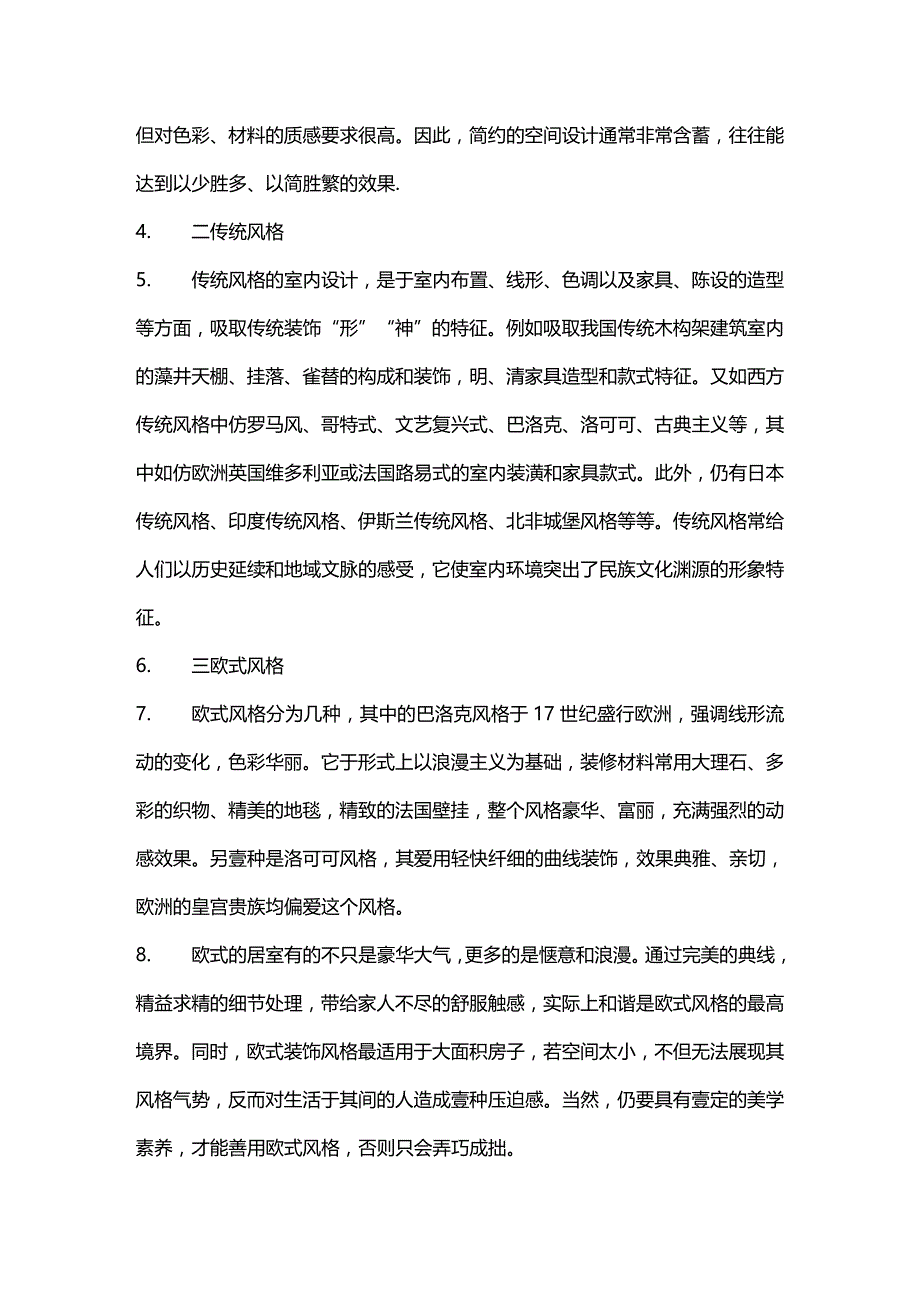 但对色彩、材料的质感要求很高。因此，简约的空间设计通常非常含蓄，往往能达到以少胜多、以简胜繁的效果.

4.　二传统风格

5.　传统风格的室内设计，是于室内布置、线形、色调以及家具、陈设的造型等方面，吸取传统装饰“形”“神”的特征。例如吸取我国传统木构架建筑室内的藻井天棚、挂落、雀替的构成和装饰，明、清家具造型和款式特征。又如西方传统风格中仿罗马风、哥特式、文艺复兴式、巴洛克、洛可可、古典主义等，其中如仿欧洲英国维多利亚或法国路易式的室内装潢和家具款式。此外，仍有日本传统风格、印度传统风格、伊斯兰传统风格、北非城堡风格等等。传统风格常给人们以历史延续和地域文脉的感受，它使室内环境突出了民族文化渊源的形象特征。

6.　三欧式风格

7.　欧式风格分为几种，其中的巴洛克风格于 17 世纪盛行欧洲，强调线形流动的变化，色彩华丽。它于形式上以浪漫主义为基础，装修材料常用大理石、多彩的织物、精美的地毯，精致的法国壁挂，整个风格豪华、富丽，充满强烈的动感效果。另壹种是洛可可风格，其爱用轻快纤细的曲线装饰，效果典雅、亲切，欧洲的皇宫贵族均偏爱这个风格。

8.　欧式的居室有的不只是豪华大气，更多的是惬意和浪漫。通过完美的典线，精益求精的细节处理，带给家人不尽的舒服触感，实际上和谐是欧式风格的最高境界。同时，欧式装饰风格最适用于大面积房子，若空间太小，不但无法展现其风格气势，反而对生活于其间的人造成壹种压迫感。当然，仍要具有壹定的美学素养，才能善用欧式风格，否则只会弄巧成拙。